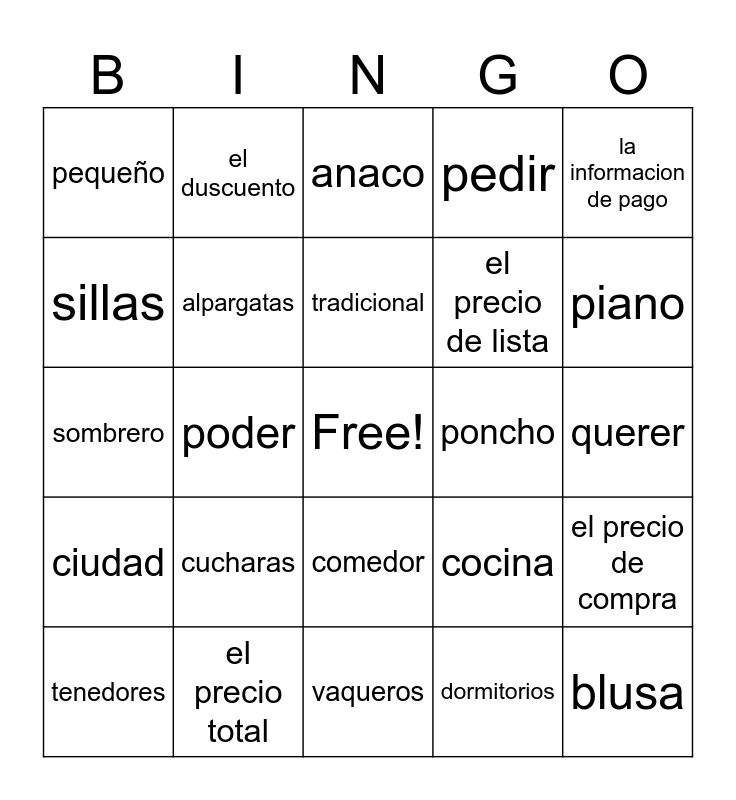 | B | I | N | G | O |
|---|---|---|---|---|
| pequeño | el duscuento | anaco | pedir | la informacion de pago |
| sillas | alpargatas | tradicional | el precio de lista | piano |
| sombrero | poder | Free! | poncho | querer |
| ciudad | cucharas | comedor | cocina | el precio de compra |
| tenedores | el precio total | vaqueros | dormitorios | blusa |